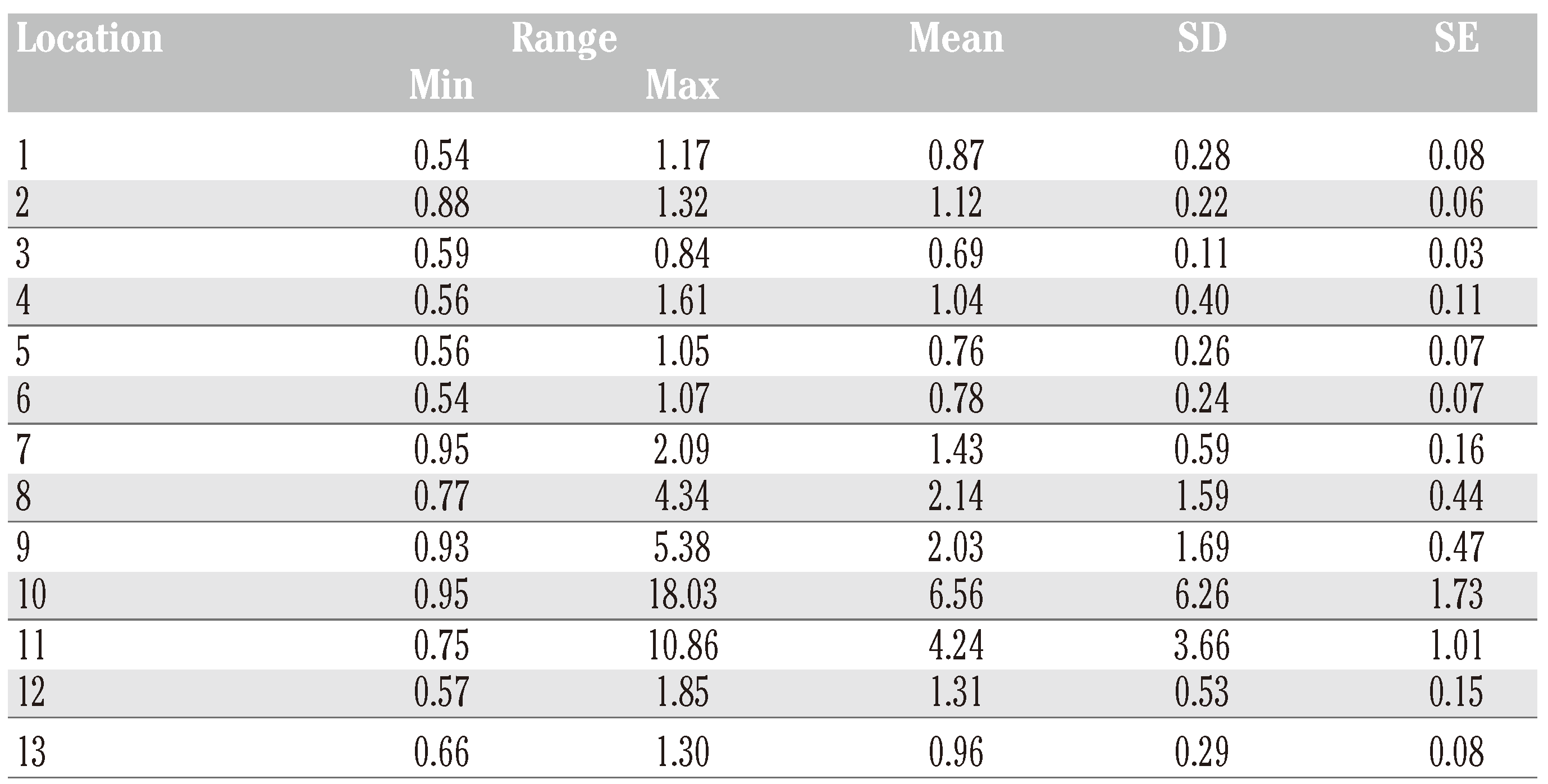 | Location | Range Min | Range Max | Mean | SD | SE |
|---|---|---|---|---|---|
| 1 | 0.54 | 1.17 | 0.87 | 0.28 | 0.08 |
| 2 | 0.88 | 1.32 | 1.12 | 0.22 | 0.06 |
| 3 | 0.59 | 0.84 | 0.69 | 0.11 | 0.03 |
| 4 | 0.56 | 1.61 | 1.04 | 0.40 | 0.11 |
| 5 | 0.56 | 1.05 | 0.76 | 0.26 | 0.07 |
| 6 | 0.54 | 1.07 | 0.78 | 0.24 | 0.07 |
| 7 | 0.95 | 2.09 | 1.43 | 0.59 | 0.16 |
| 8 | 0.77 | 4.34 | 2.14 | 1.59 | 0.44 |
| 9 | 0.93 | 5.38 | 2.03 | 1.69 | 0.47 |
| 10 | 0.95 | 18.03 | 6.56 | 6.26 | 1.73 |
| 11 | 0.75 | 10.86 | 4.24 | 3.66 | 1.01 |
| 12 | 0.57 | 1.85 | 1.31 | 0.53 | 0.15 |
| 13 | 0.66 | 1.30 | 0.96 | 0.29 | 0.08 |